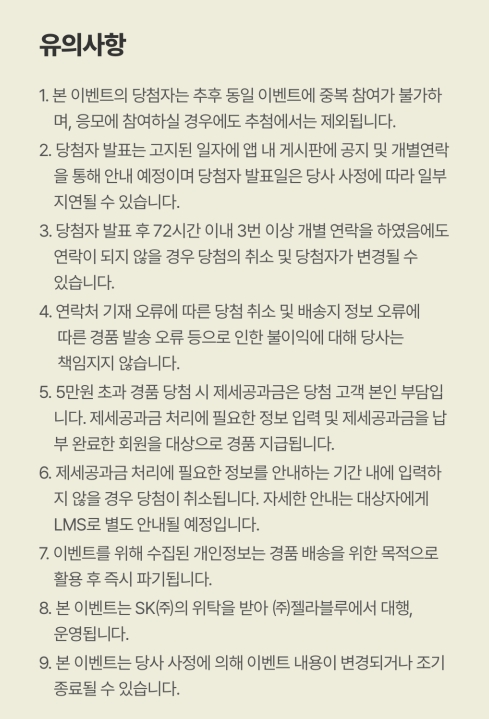 유의사항

1. 본 이벤트의 당첨자는 추후 동일 이벤트에 중복 참여가 불가하며, 응모에 참여하실 경우에도 추첨에서는 제외됩니다.

2. 당첨자 발표는 고지된 일자에 앱 내 게시판에 공지 및 개별연락을 통해 안내 예정이며 당첨자 발표일은 당사 사정에 따라 일부 지연될 수 있습니다.

3. 당첨자 발표 후 72시간 이내 3번 이상 개별 연락을 하였음에도 연락이 되지 않을 경우 당첨의 취소 및 당첨자가 변경될 수 있습니다.

4. 연락처 기재 오류에 따른 당첨 취소 및 배송지 정보 오류에 따른 경품 발송 오류 등으로 인한 불이익에 대해 당사는 책임지지 않습니다.

5. 5만원 초과 경품 당첨 시 제세공과금은 당첨 고객 본인 부담입니다. 제세공과금 처리에 필요한 정보 입력 및 제세공과금을 납부 완료한 회원을 대상으로 경품 지급됩니다.

6. 제세공과금 처리에 필요한 정보를 안내하는 기간 내에 입력하지 않을 경우 당첨이 취소됩니다. 자세한 안내는 대상자에게 LMS로 별도 안내될 예정입니다.

7. 이벤트를 위해 수집된 개인정보는 경품 배송을 위한 목적으로 활용 후 즉시 파기됩니다.

8. 본 이벤트는 SK㈜의 위탁을 받아 ㈜젤라블루에서 대행, 운영됩니다.

9. 본 이벤트는 당사 사정에 의해 이벤트 내용이 변경되거나 조기 종료될 수 있습니다.